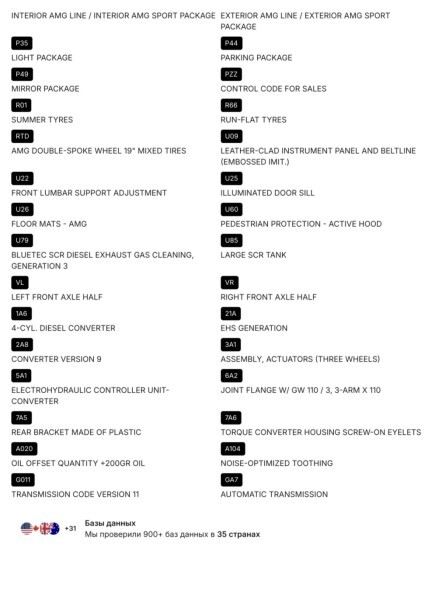 INTERIOR AMG LINE / INTERIOR AMG SPORT PACKAGE

P35
LIGHT PACKAGE

P49
MIRROR PACKAGE

R01
SUMMER TYRES

RTD
AMG DOUBLE-SPOKE WHEEL 19" MIXED TIRES

U22
FRONT LUMBAR SUPPORT ADJUSTMENT

U26
FLOOR MATS - AMG

U79
BLUETEC SCR DIESEL EXHAUST GAS CLEANING, GENERATION 3

VL
LEFT FRONT AXLE HALF

1A6
4-CYL. DIESEL CONVERTER

2A8
CONVERTER VERSION 9

5A1
ELECTROHYDRAULIC CONTROLLER UNIT-CONVERTER

7A5
REAR BRACKET MADE OF PLASTIC

A020
OIL OFFSET QUANTITY +200GR OIL

G011
TRANSMISSION CODE VERSION 11

EXTERIOR AMG LINE / EXTERIOR AMG SPORT PACKAGE

P44
PARKING PACKAGE

PZZ
CONTROL CODE FOR SALES

R66
RUN-FLAT TYRES

U09
LEATHER-CLAD INSTRUMENT PANEL AND BELTLINE (EMBOSSED IMIT.)

U25
ILLUMINATED DOOR SILL

U60
PEDESTRIAN PROTECTION - ACTIVE HOOD

U85
LARGE SCR TANK

VR
RIGHT FRONT AXLE HALF

21A
EHS GENERATION

3A1
ASSEMBLY, ACTUATORS (THREE WHEELS)

6A2
JOINT FLANGE W/ GW 110 / 3, 3-ARM X 110

7A6
TORQUE CONVERTER HOUSING SCREW-ON EYELETS

A104
NOISE-OPTIMIZED TOOTHING

GA7
AUTOMATIC TRANSMISSION

+31
Базы данных
Мы проверили 900+ баз данных в 35 странах